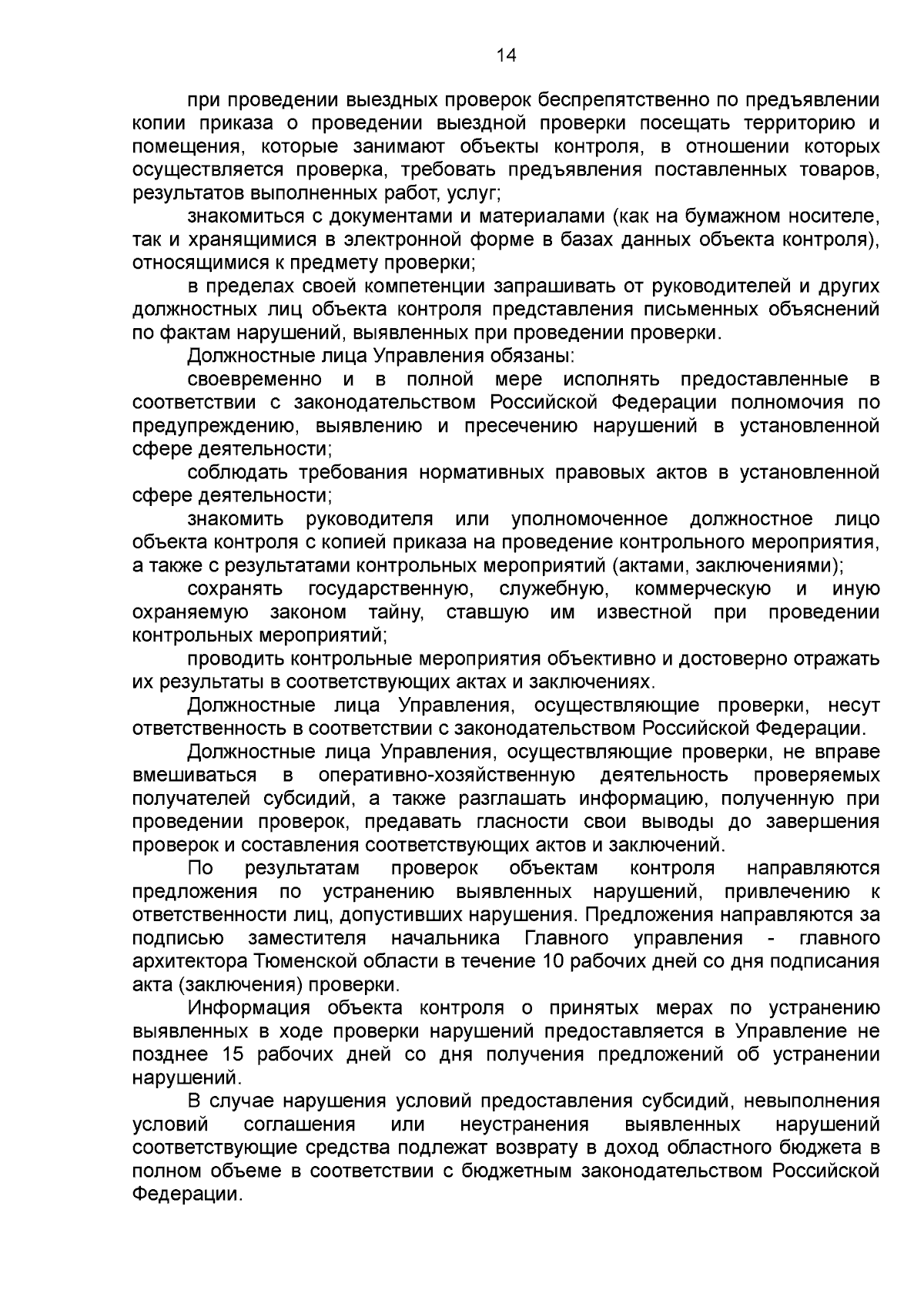 14

при проведении выездных проверок беспрепятственно по предъявлении копии приказа о проведении выездной проверки посещать территорию и помещения, которые занимают объекты контроля, в отношении которых осуществляется проверка, требовать предъявления поставленных товаров, результатов выполненных работ, услуг;

знакомиться с документами и материалами (как на бумажном носителе, так и хранящимися в электронной форме в базах данных объекта контроля), относящимися к предмету проверки;

в пределах своей компетенции запрашивать от руководителей и других должностных лиц объекта контроля представления письменных объяснений по фактам нарушений, выявленных при проведении проверки.

Должностные лица Управления обязаны:

своевременно и в полной мере исполнять предоставленные в соответствии с законодательством Российской Федерации полномочия по предупреждению, выявлению и пресечению нарушений в установленной сфере деятельности;

соблюдать требования нормативных правовых актов в установленной сфере деятельности;

знакомить руководителя или уполномоченное должностное лицо объекта контроля с копией приказа на проведение контрольного мероприятия, а также с результатами контрольных мероприятий (актами, заключениями);

сохранять государственную, служебную, коммерческую и иную охраняемую законом тайну, ставшую им известной при проведении контрольных мероприятий;

проводить контрольные мероприятия объективно и достоверно отражать их результаты в соответствующих актах и заключениях.

Должностные лица Управления, осуществляющие проверки, несут ответственность в соответствии с законодательством Российской Федерации.

Должностные лица Управления, осуществляющие проверки, не вправе вмешиваться в оперативно-хозяйственную деятельность проверяемых получателей субсидий, а также разглашать информацию, полученную при проведении проверок, предавать гласности свои выводы до завершения проверок и составления соответствующих актов и заключений.

По результатам проверок объектам контроля направляются предложения по устранению выявленных нарушений, привлечению к ответственности лиц, допустивших нарушения. Предложения направляются за подписью заместителя начальника Главного управления - главного архитектора Тюменской области в течение 10 рабочих дней со дня подписания акта (заключения) проверки.

Информация объекта контроля о принятых мерах по устранению выявленных в ходе проверки нарушений предоставляется в Управление не позднее 15 рабочих дней со дня получения предложений об устранении нарушений.

В случае нарушения условий предоставления субсидий, невыполнения условий соглашения или неустранения выявленных нарушений соответствующие средства подлежат возврату в доход областного бюджета в полном объеме в соответствии с бюджетным законодательством Российской Федерации.